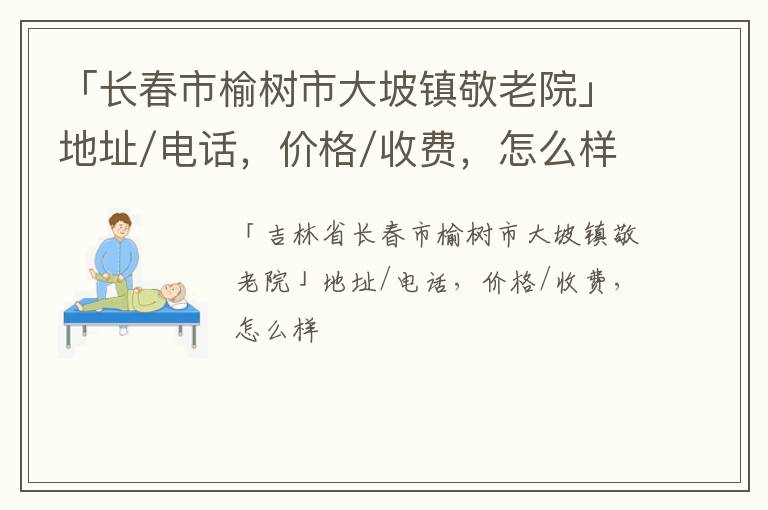 「长春市榆树市大坡镇敬老院」地址/电话，价格/收费，怎么样

「吉林省长春市榆树市大坡镇敬老院」地址/电话，价格/收费，怎么样